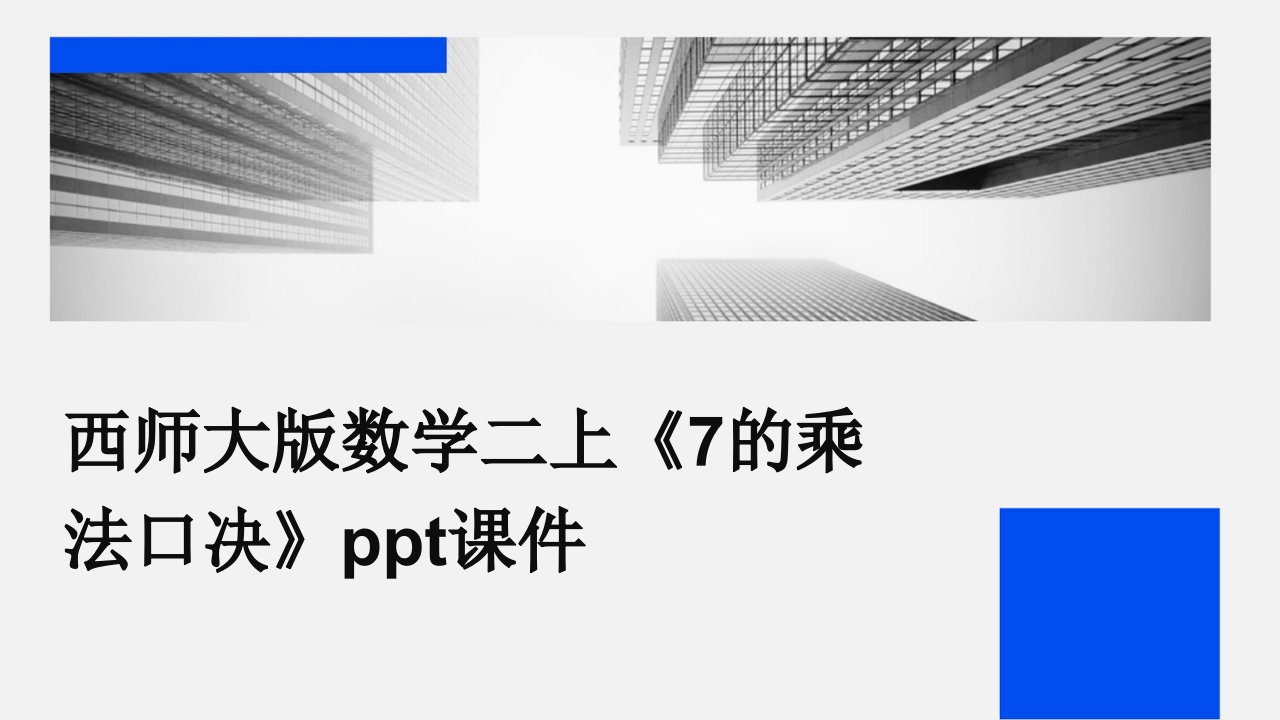 西师大版数学二上《7的乘法口决》ppt课件